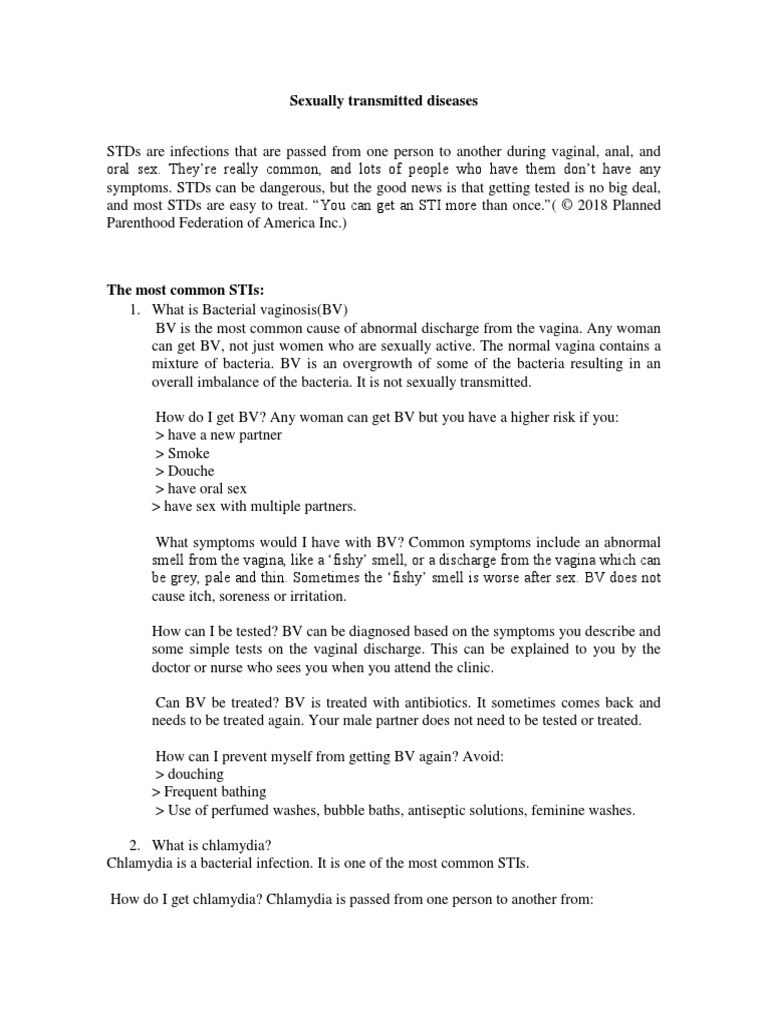 Sexually transmitted diseases

STDs are infections that are passed from one person to another during vaginal, anal, and oral sex. They're really common, and lots of people who have them don't have any symptoms. STDs can be dangerous, but the good news is that getting tested is no big deal, and most STDs are easy to treat. "You can get an STI more than once."( © 2018 Planned Parenthood Federation of America Inc.)

The most common STIs:
1. What is Bacterial vaginosis(BV)
BV is the most common cause of abnormal discharge from the vagina. Any woman can get BV, not just women who are sexually active. The normal vagina contains a mixture of bacteria. BV is an overgrowth of some of the bacteria resulting in an overall imbalance of the bacteria. It is not sexually transmitted.

How do I get BV? Any woman can get BV but you have a higher risk if you:
> have a new partner
> Smoke
> Douche
> have oral sex
> have sex with multiple partners.

What symptoms would I have with BV? Common symptoms include an abnormal smell from the vagina, like a 'fishy' smell, or a discharge from the vagina which can be grey, pale and thin. Sometimes the 'fishy' smell is worse after sex. BV does not cause itch, soreness or irritation.

How can I be tested? BV can be diagnosed based on the symptoms you describe and some simple tests on the vaginal discharge. This can be explained to you by the doctor or nurse who sees you when you attend the clinic.

Can BV be treated? BV is treated with antibiotics. It sometimes comes back and needs to be treated again. Your male partner does not need to be tested or treated.

How can I prevent myself from getting BV again? Avoid:
> douching
> Frequent bathing
> Use of perfumed washes, bubble baths, antiseptic solutions, feminine washes.

2. What is chlamydia?
Chlamydia is a bacterial infection. It is one of the most common STIs.

How do I get chlamydia? Chlamydia is passed from one person to another from: